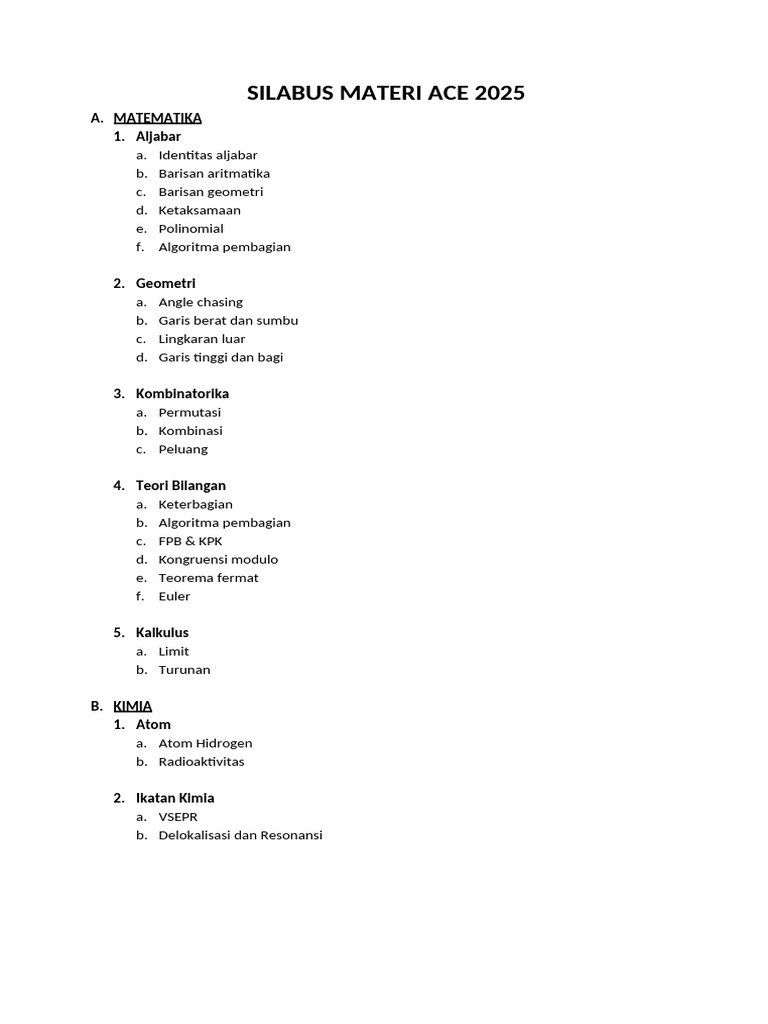 SILABUS MATERI ACE 2025

A. MATEMATIKA

1. Aljabar
a. Identitas aljabar
b. Barisan aritmatika
c. Barisan geometri
d. Ketaksamaan
e. Polinomial
f. Algoritma pembagian

2. Geometri
a. Angle chasing
b. Garis berat dan sumbu
c. Lingkaran luar
d. Garis tinggi dan bagi

3. Kombinatorika
a. Permutasi
b. Kombinasi
c. Peluang

4. Teori Bilangan
a. Keterbagian
b. Algoritma pembagian
c. FPB & KPK
d. Kongruensi modulo
e. Teorema fermat
f. Euler

5. Kalkulus
a. Limit
b. Turunan

B. KIMIA

1. Atom
a. Atom Hidrogen
b. Radioaktivitas

2. Ikatan Kimia
a. VSEPR
b. Delokalisasi dan Resonansi